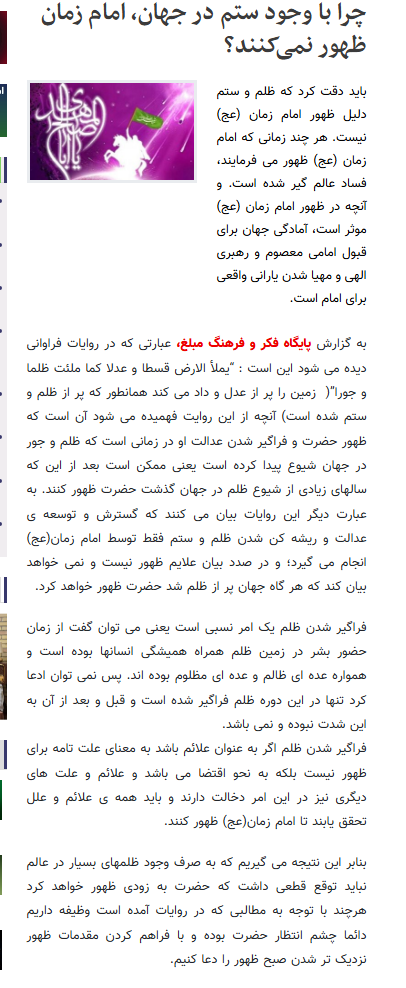 چرا با وجود ستم در جهان، امام زمان ظهور نمی‌کنند؟

باید دقت کرد که ظلم و ستم دلیل ظهور امام زمان (عج) نیست. هر چند زمانی که امام زمان (عج) ظهور می فرمایند، فساد عالم گیر شده است. و آنچه در ظهور امام زمان (عج) موثر است، آمادگی جهان برای قبول امامی معصوم و رهبری الهی و مهیا شدن یارانی واقعی برای امام است.

به گزارش پایگاه فکر و فرهنگ مبلغ، عبارتی که در روایات فراوانی دیده می شود این است : "یملأ الارض قسطا و عدلا کما ملئت ظلما و جورا"( زمین را پر از عدل و داد می کند همانطور که پر از ظلم و ستم شده است) آنچه از این روایت فهمیده می شود آن است که ظهور حضرت و فراگیر شدن عدالت او در زمانی است که ظلم و جور در جهان شیوع پیدا کرده است یعنی ممکن است بعد از این که سالهای زیادی از شیوع ظلم در جهان گذشت حضرت ظهور کنند. به عبارت دیگر این روایات بیان می کنند که گسترش و توسعه ی عدالت و ریشه کن شدن ظلم و ستم فقط توسط امام زمان(عج) انجام می گیرد؛ و در صدد بیان علایم ظهور نیست و نمی خواهد بیان کند که هر گاه جهان پر از ظلم شد حضرت ظهور خواهد کرد.

فراگیر شدن ظلم یک امر نسبی است یعنی می توان گفت از زمان حضور بشر در زمین ظلم همراه همیشگی انسانها بوده است و همواره عده ای ظالم و عده ای مظلوم بوده اند. پس نمی توان ادعا کرد تنها در این دوره ظلم فراگیر شده است و قبل و بعد از آن به این شدت نبوده و نمی باشد.
فراگیر شدن ظلم اگر به عنوان علائم باشد به معنای علت تامه برای ظهور نیست بلکه به نحو اقتضا می باشد و علائم و علت های دیگری نیز در این امر دخالت دارند و باید همه ی علائم و علل تحقق یابند تا امام زمان(عج) ظهور کنند.

بنابر این نتیجه می گیریم که به صرف وجود ظلمهای بسیار در عالم نباید توقع قطعی داشت که حضرت به زودی ظهور خواهد کرد هرچند با توجه به مطالبی که در روایات آمده است وظیفه داریم دائما چشم انتظار حضرت بوده و با فراهم کردن مقدمات ظهور نزدیک تر شدن صبح ظهور را دعا کنیم.